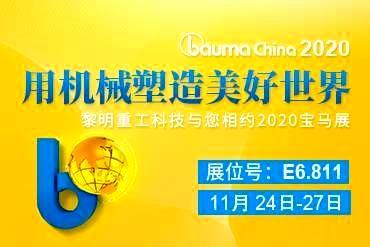 bauma China 2020

用机械塑造美好世界

黎明重工科技与您相约2020宝马展

展位号：E6.811

11月 24日-27日